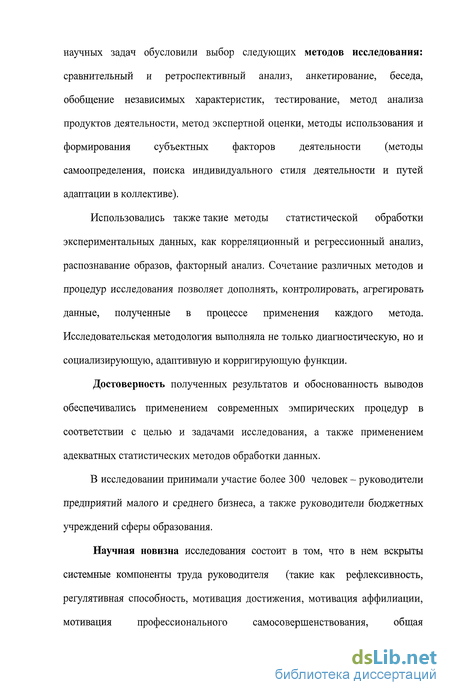 научных задач обусловили выбор следующих методов исследования: сравнительный и ретроспективный анализ, анкетирование, беседа, обобщение независимых характеристик, тестирование, метод анализа продуктов деятельности, метод экспертной оценки, методы использования и формирования субъектных факторов деятельности (методы самоопределения, поиска индивидуального стиля деятельности и путей адаптации в коллективе).

Использовались также такие методы статистической обработки экспериментальных данных, как корреляционный и регрессионный анализ, распознавание образов, факторный анализ. Сочетание различных методов и процедур исследования позволяет дополнять, контролировать, агрегировать данные, полученные в процессе применения каждого метода. Исследовательская методология выполняла не только диагностическую, но и социализирующую, адаптивную и корригирующую функции.

Достоверность полученных результатов и обоснованность выводов обеспечивались применением современных эмпирических процедур в соответствии с целью и задачами исследования, а также применением адекватных статистических методов обработки данных.

В исследовании принимали участие более 300 человек – руководители предприятий малого и среднего бизнеса, а также руководители бюджетных учреждений сферы образования.

Научная новизна исследования состоит в том, что в нем вскрыты системные компоненты труда руководителя (такие как рефлексивность, регулятивная способность, мотивация достижения, мотивация аффилиации, мотивация профессионального самосовершенствования, общая

dsLib.net
библиотека диссертаций